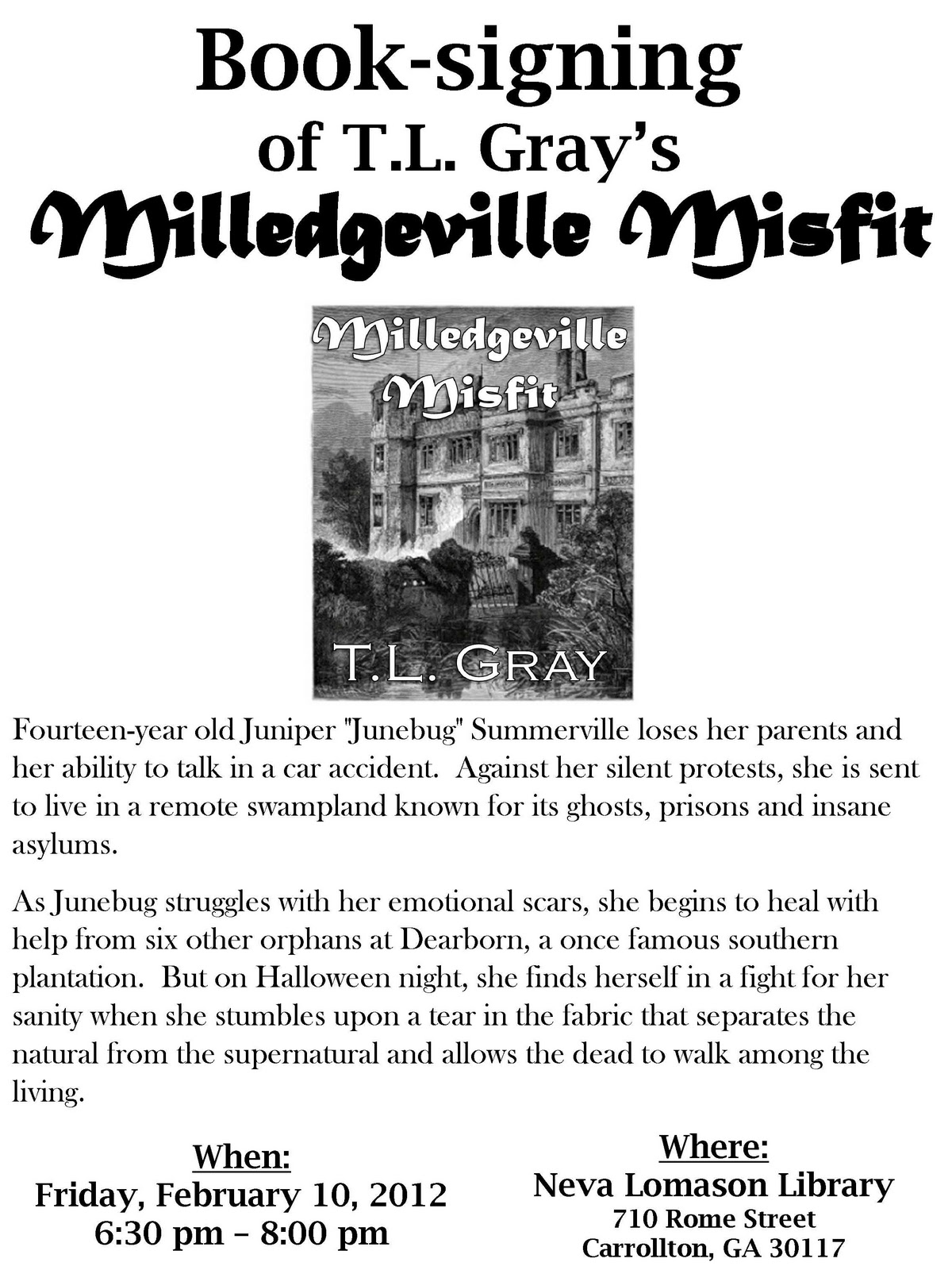 Book-signing
of T.L. Gray's
Milledgeville Misfit

Milledgeville
Misfit

T.L. GRAY

Fourteen-year old Juniper "Junebug" Summerville loses her parents and her ability to talk in a car accident. Against her silent protests, she is sent to live in a remote swampland known for its ghosts, prisons and insane asylums.

As Junebug struggles with her emotional scars, she begins to heal with help from six other orphans at Dearborn, a once famous southern plantation. But on Halloween night, she finds herself in a fight for her sanity when she stumbles upon a tear in the fabric that separates the natural from the supernatural and allows the dead to walk among the living.

When:
Friday, February 10, 2012
6:30 pm – 8:00 pm

Where:
Neva Lomason Library
710 Rome Street
Carrollton, GA 30117